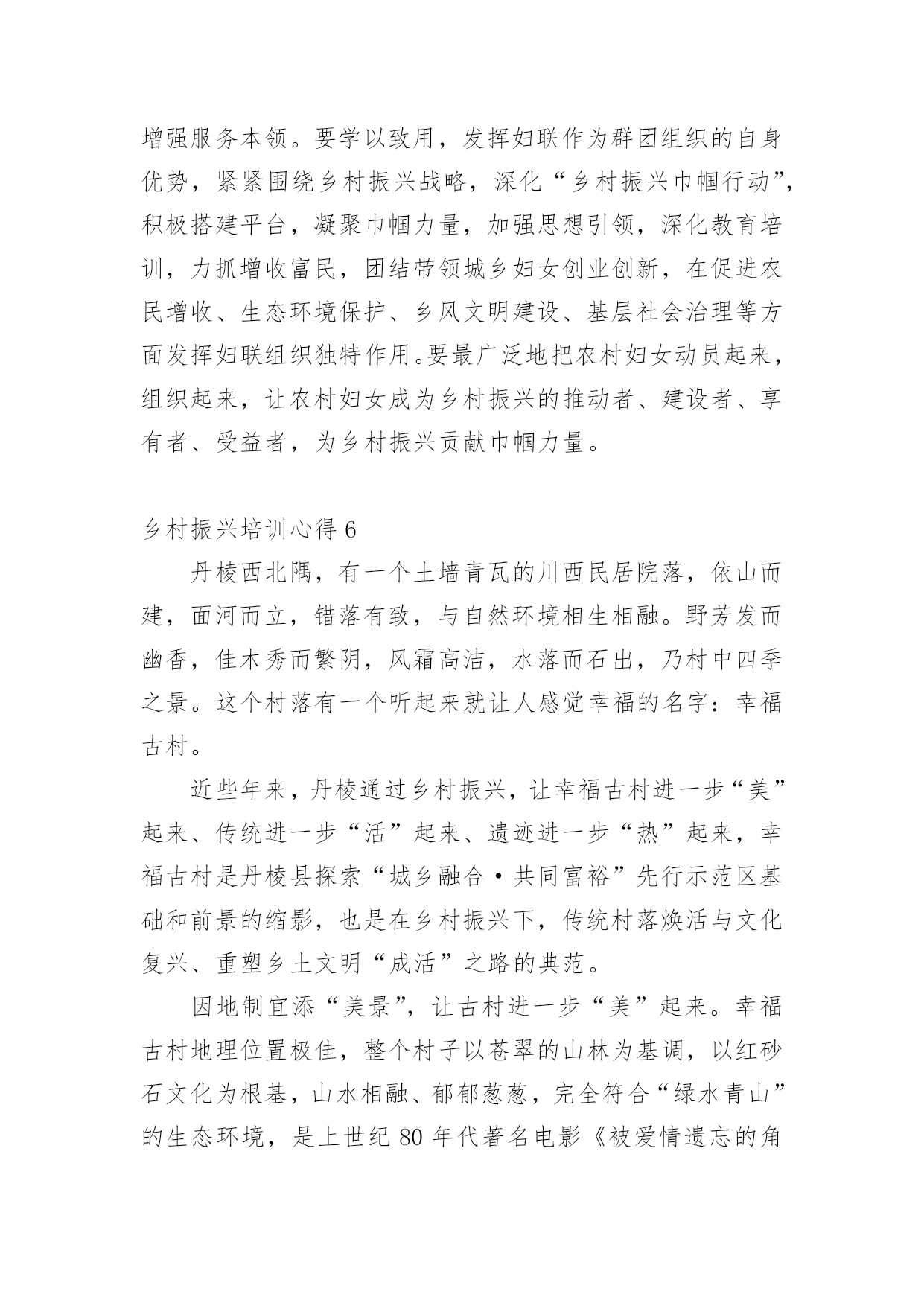 增强服务本领。要学以致用，发挥妇联作为群团组织的自身优势，紧紧围绕乡村振兴战略，深化“乡村振兴巾帼行动”，积极搭建平台，凝聚巾帼力量，加强思想引领，深化教育培训，力抓增收富民，团结带领城乡妇女创业创新，在促进农民增收、生态环境保护、乡风文明建设、基层社会治理等方面发挥妇联组织独特作用。要最广泛地把农村妇女动员起来，组织起来，让农村妇女成为乡村振兴的推动者、建设者、享有者、受益者，为乡村振兴贡献巾帼力量。

乡村振兴培训心得 6

丹棱西北隅，有一个土墙青瓦的川西民居院落，依山而建，面河而立，错落有致，与自然环境相生相融。野芳发而幽香，佳木秀而繁阴，风霜高洁，水落而石出，乃村中四季之景。这个村落有一个听起来就让人感觉幸福的名字：幸福古村。

近些年来，丹棱通过乡村振兴，让幸福古村进一步“美”起来、传统进一步“活”起来、遗迹进一步“热”起来，幸福古村是丹棱县探索“城乡融合·共同富裕”先行示范区基础和前景的缩影，也是在乡村振兴下，传统村落焕活与文化复兴、重塑乡土文明“成活”之路的典范。

因地制宜添“美景”，让古村进一步“美”起来。幸福古村地理位置极佳，整个村子以苍翠的山林为基调，以红砂石文化为根基，山水相融、郁郁葱葱，完全符合“绿水青山”的生态环境，是上世纪 80 年代著名电影《被爱情遗忘的角